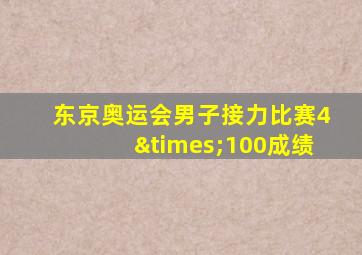 东京奥运会男子接力比赛4&times;100成绩